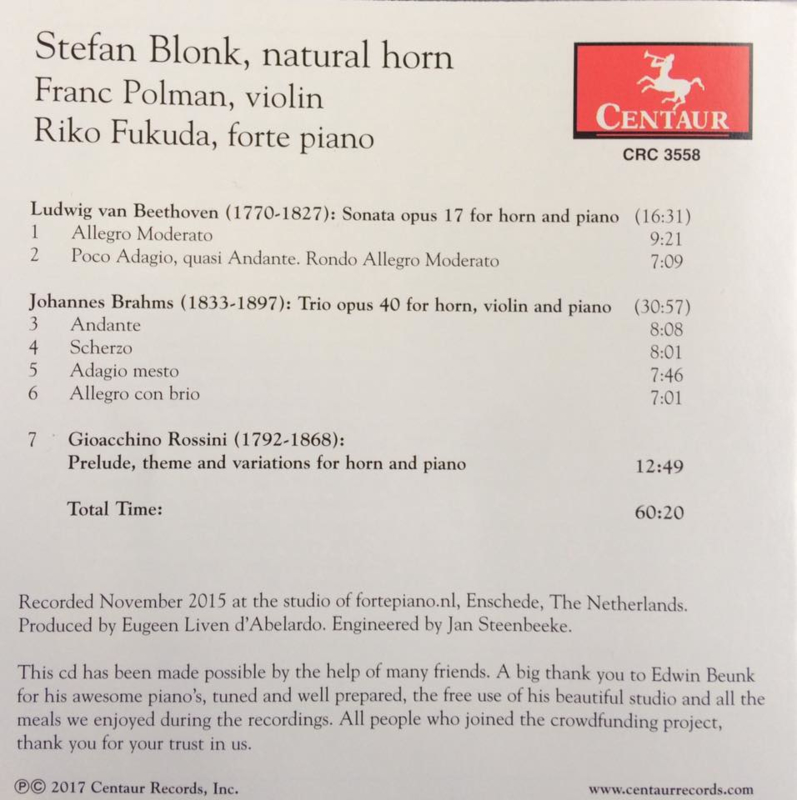 Stefan Blonk, natural horn
Franc Polman, violin
Riko Fukuda, forte piano

CENTAUR
CRC 3558

Ludwig van Beethoven (1770-1827): Sonata opus 17 for horn and piano (16:31)
1 Allegro Moderato 9:21
2 Poco Adagio, quasi Andante. Rondo Allegro Moderato 7:09

Johannes Brahms (1833-1897): Trio opus 40 for horn, violin and piano (30:57)
3 Andante 8:08
4 Scherzo 8:01
5 Adagio mesto 7:46
6 Allegro con brio 7:01

7 Gioacchino Rossini (1792-1868):
Prelude, theme and variations for horn and piano 12:49

Total Time: 60:20

Recorded November 2015 at the studio of fortepiano.nl, Enschede, The Netherlands. Produced by Eugeen Liven d'Abelardo. Engineered by Jan Steenbeeke.

This cd has been made possible by the help of many friends. A big thank you to Edwin Beunk for his awesome piano's, tuned and well prepared, the free use of his beautiful studio and all the meals we enjoyed during the recordings. All people who joined the crowdfunding project, thank you for your trust in us.

℗© 2017 Centaur Records, Inc.
www.centaurrecords.com